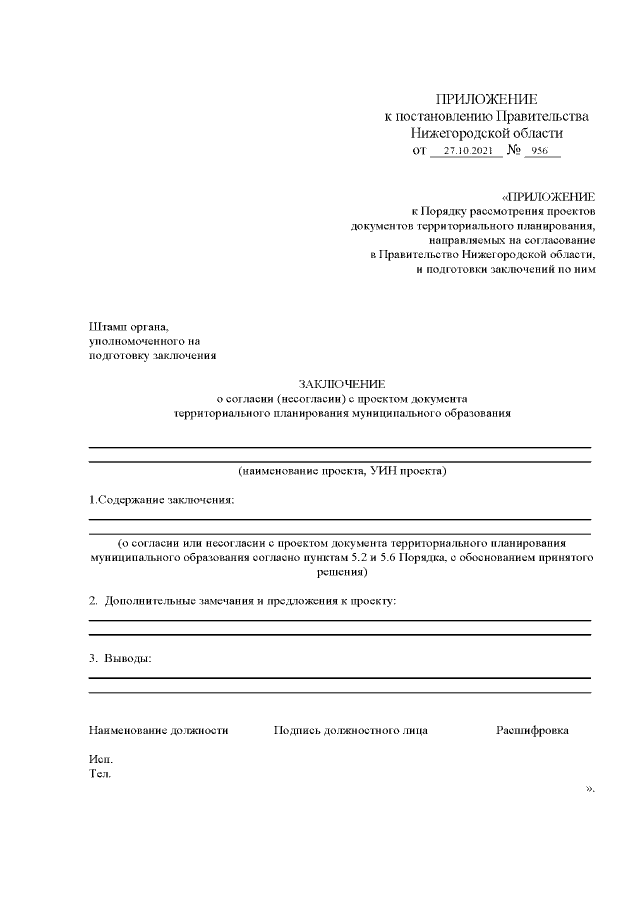 ПРИЛОЖЕНИЕ
к постановлению Правительства
Нижегородской области
от 27.10.2021 № 956

«ПРИЛОЖЕНИЕ
к Порядку рассмотрения проектов
документов территориального планирования,
направляемых на согласование
в Правительство Нижегородской области,
и подготовки заключений по ним

Штамп органа,
уполномоченного на
подготовку заключения

ЗАКЛЮЧЕНИЕ
о согласии (несогласии) с проектом документа
территориального планирования муниципального образования

____
____
(наименование проекта, УИН проекта)

1.Содержание заключения:
____
____
(о согласии или несогласии с проектом документа территориального планирования муниципального образования согласно пунктам 5.2 и 5.6 Порядка, с обоснованием принятого решения)

2. Дополнительные замечания и предложения к проекту:
____
____

3. Выводы:
____
____

Наименование должности Подпись должностного лица Расшифровка

Исп.
Тел.

».